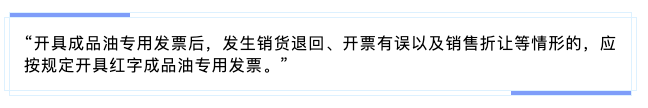 “开具成品油专用发票后，发生销货退回、开票有误以及销售折让等情形的，应按规定开具红字成品油专用发票。”